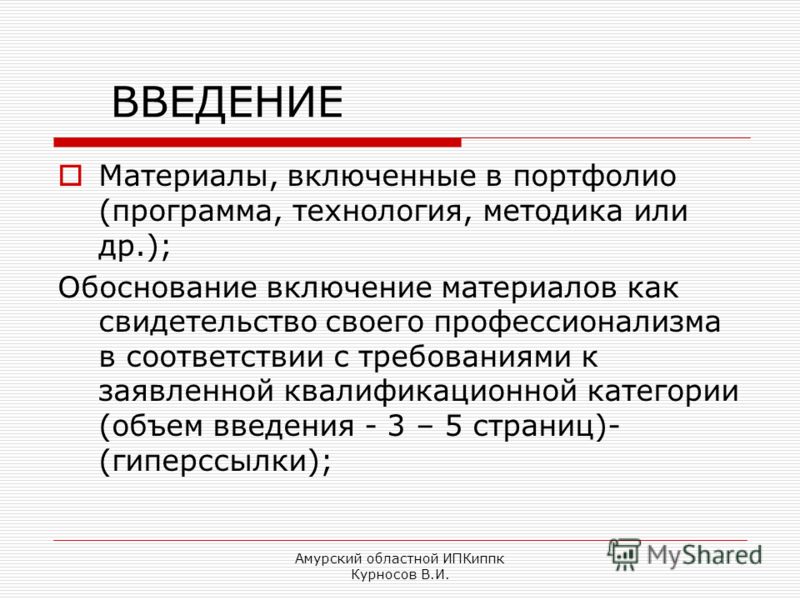 ВВЕДЕНИЕ

Материалы, включенные в портфолио (программа, технология, методика или др.);

Обоснование включение материалов как свидетельство своего профессионализма в соответствии с требованиями к заявленной квалификационной категории (объем введения - 3 – 5 страниц)- (гиперссылки);

Амурский областной ИПКиппк
Курносов В.И.

MyShared